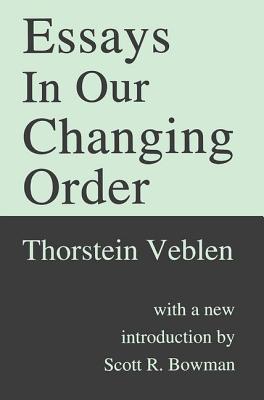 Essays In Our Changing Order

Thorstein Veblen

with a new introduction by Scott R. Bowman